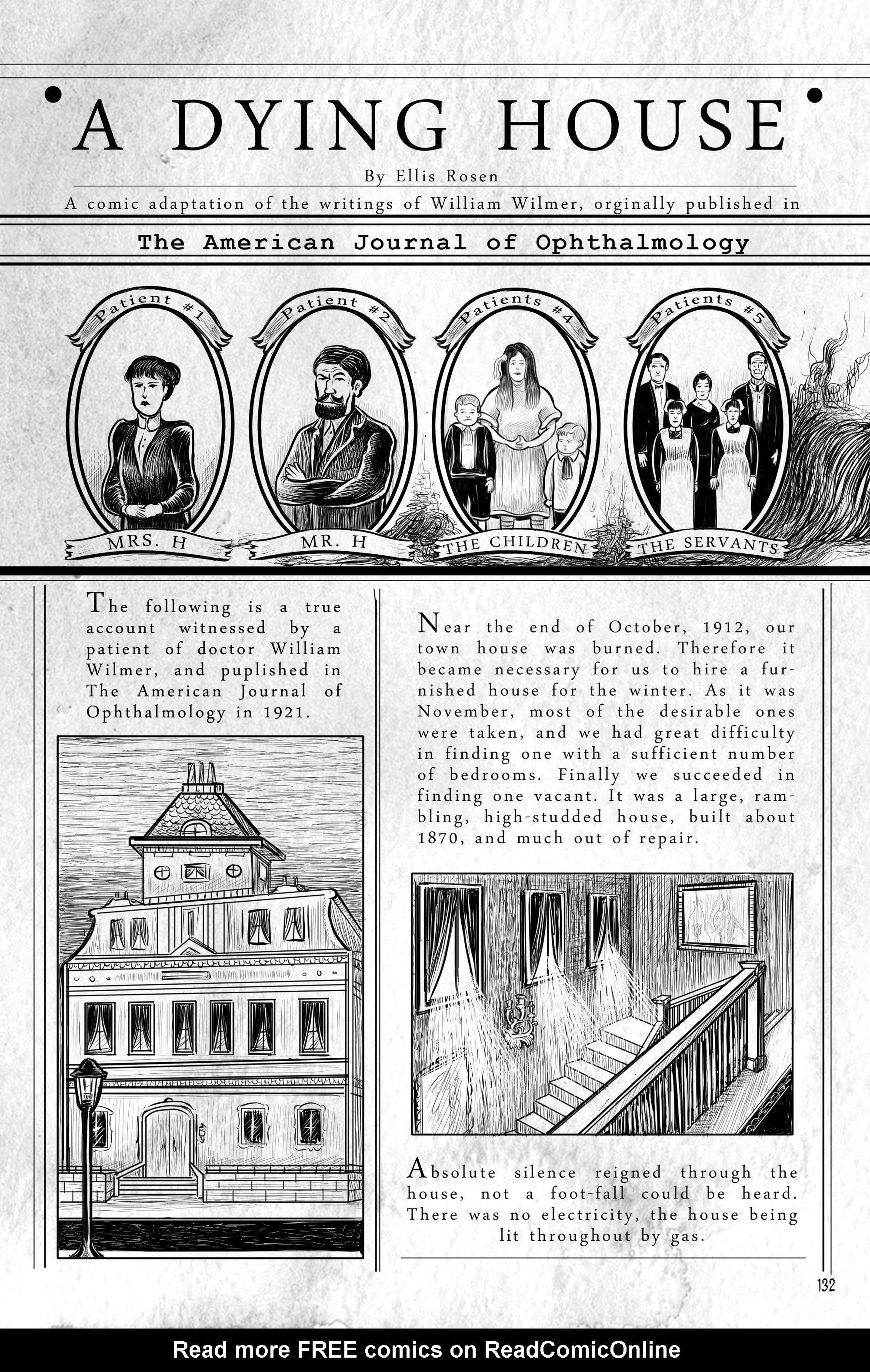 A DYING HOUSE

By Ellis Rosen

A comic adaptation of the writings of William Wilmer, orginally published in

The American Journal of Ophthalmology

Patient #1
MRS. H

Patient #2
MR. H

Patients #4
THE CHILDREN

Patients #5
THE SERVANTS

The following is a true account witnessed by a patient of doctor William Wilmer, and puplished in The American Journal of Ophthalmology in 1921.

Near the end of October, 1912, our town house was burned. Therefore it became necessary for us to hire a furnished house for the winter. As it was November, most of the desirable ones were taken, and we had great difficulty in finding one with a sufficient number of bedrooms. Finally we succeeded in finding one vacant. It was a large, rambling, high-studded house, built about 1870, and much out of repair.

Absolute silence reigned through the house, not a foot-fall could be heard. There was no electricity, the house being lit throughout by gas.

132

Read more FREE comics on ReadComicOnline